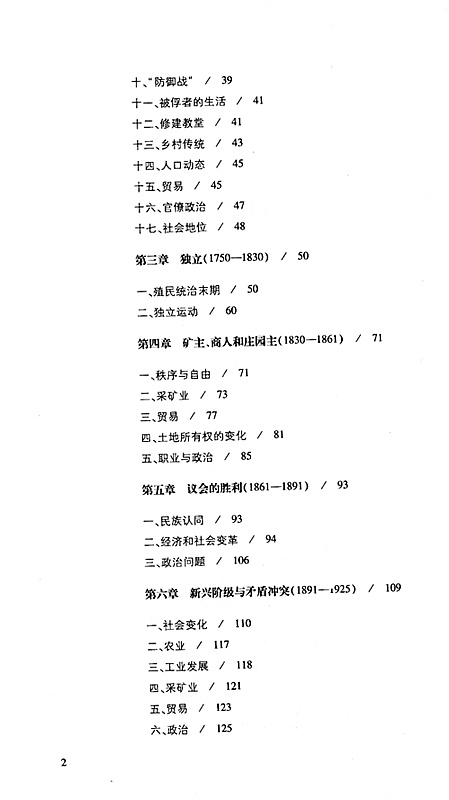 十、"防御战" / 39
十一、被俘者的生活 / 41
十二、修建教堂 / 41
十三、乡村传统 / 43
十四、人口动态 / 45
十五、贸易 / 45
十六、官僚政治 / 47
十七、社会地位 / 48

第三章 独立(1750—1830) / 50

一、殖民统治末期 / 50
二、独立运动 / 60

第四章 矿主、商人和庄园主(1830—1861) / 71

一、秩序与自由 / 71
二、采矿业 / 73
三、贸易 / 77
四、土地所有权的变化 / 81
五、职业与政治 / 85

第五章 议会的胜利(1861—1891) / 93

一、民族认同 / 93
二、经济和社会变革 / 94
三、政治问题 / 106

第六章 新兴阶级与矛盾冲突(1891—1925) / 109

一、社会变化 / 110
二、农业 / 117
三、工业发展 / 118
四、采矿业 / 121
五、贸易 / 123
六、政治 / 125

2